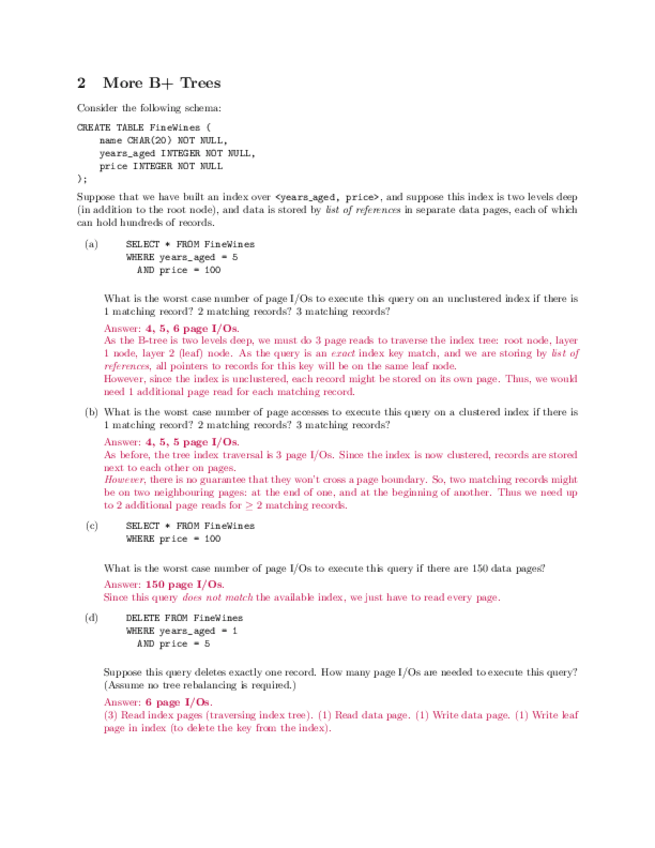 2 More B+ Trees

Consider the following schema:

CREATE TABLE FineWines (
    name CHAR(20) NOT NULL,
    years_aged INTEGER NOT NULL,
    price INTEGER NOT NULL
);

Suppose that we have built an index over <years_aged, price>, and suppose this index is two levels deep (in addition to the root node), and data is stored by list of references in separate data pages, each of which can hold hundreds of records.

(a) SELECT * FROM FineWines
WHERE years_aged = 5
AND price = 100

What is the worst case number of page I/Os to execute this query on an unclustered index if there is 1 matching record? 2 matching records? 3 matching records?

Answer: 4, 5, 6 page I/Os.
As the B-tree is two levels deep, we must do 3 page reads to traverse the index tree: root node, layer 1 node, layer 2 (leaf) node. As the query is an exact index key match, and we are storing by list of references, all pointers to records for this key will be on the same leaf node.
However, since the index is unclustered, each record might be stored on its own page. Thus, we would need 1 additional page read for each matching record.

(b) What is the worst case number of page accesses to execute this query on a clustered index if there is 1 matching record? 2 matching records? 3 matching records?

Answer: 4, 5, 5 page I/Os.
As before, the tree index traversal is 3 page I/Os. Since the index is now clustered, records are stored next to each other on pages.
However, there is no guarantee that they won't cross a page boundary. So, two matching records might be on two neighbouring pages: at the end of one, and at the beginning of another. Thus we need up to 2 additional page reads for $\geq 2$ matching records.

(c) SELECT * FROM FineWines
WHERE price = 100

What is the worst case number of page I/Os to execute this query if there are 150 data pages?

Answer: 150 page I/Os.
Since this query does not match the available index, we just have to read every page.

(d) DELETE FROM FineWines
WHERE years_aged = 1
AND price = 5

Suppose this query deletes exactly one record. How many page I/Os are needed to execute this query? (Assume no tree rebalancing is required.)

Answer: 6 page I/Os.
(3) Read index pages (traversing index tree). (1) Read data page. (1) Write data page. (1) Write leaf page in index (to delete the key from the index).